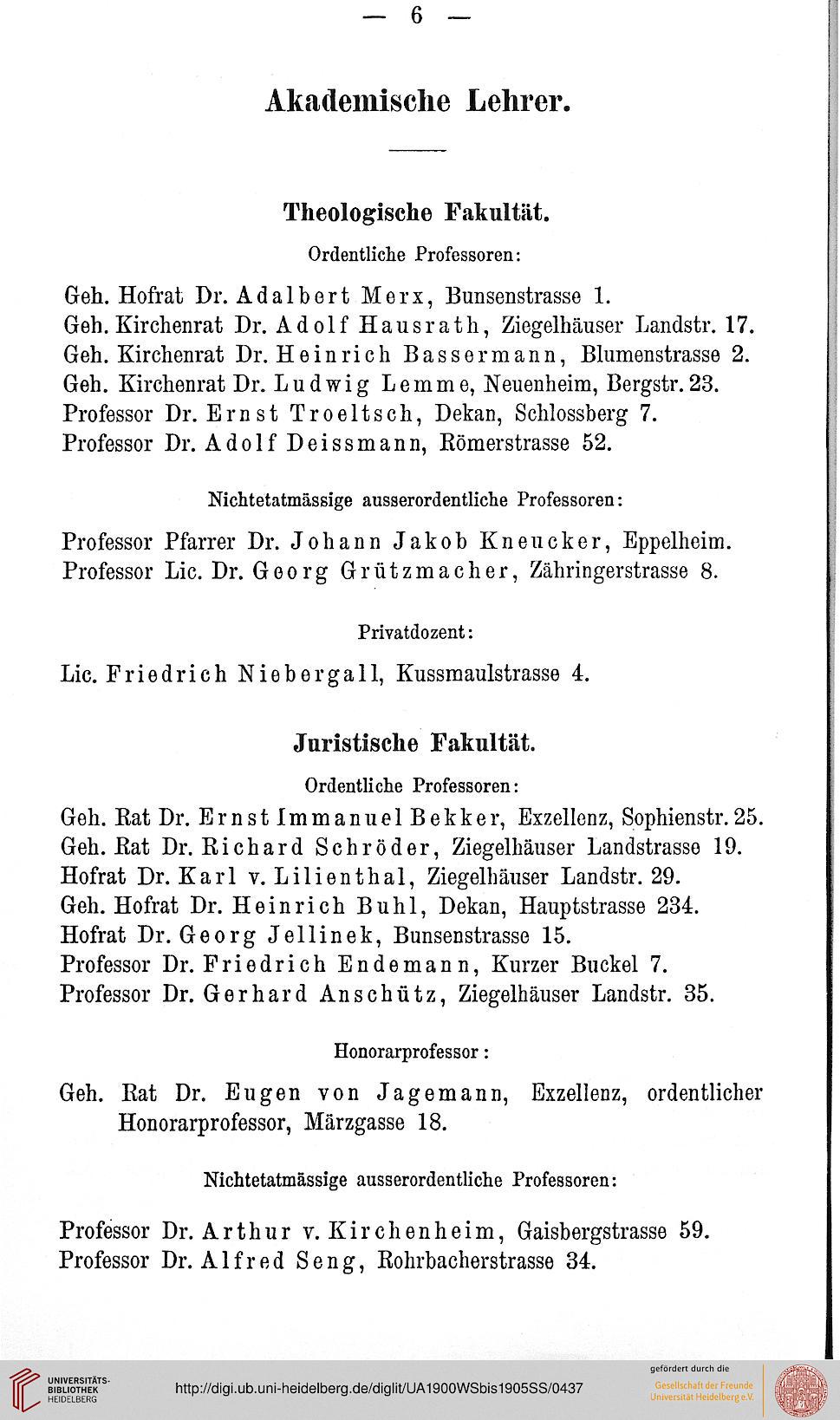 — 6 —

Akademische Lehrer.

Theologische Fakultät.

Ordentliche Professoren:

Geh. Hofrat Dr. Adalbert Merx, Bunsenstrasse 1.
Geh. Kirchenrat Dr. Adolf Hausrath, Ziegelhäuser Landstr. 17.
Geh. Kirchenrat Dr. Heinrich Bassermann, Blumenstrasse 2.
Geh. Kirchenrat Dr. Ludwig Lemme, Neuenheim, Bergstr. 23.
Professor Dr. Ernst Troeltsch, Dekan, Schlossberg 7.
Professor Dr. Adolf Deissmann, Römerstrasse 52.

Nichtetatmässige ausserordentliche Professoren:

Professor Pfarrer Dr. Johann Jakob Kneucker, Eppelheim.
Professor Lic. Dr. Georg Grützmacher, Zähringerstrasse 8.

Privatdozent:

Lic. Friedrich Niebergall, Kussmaulstrasse 4.

Juristische Fakultät.

Ordentliche Professoren:

Geh. Rat Dr. Ernst Immanuel Bekker, Exzellenz, Sophienstr. 25.
Geh. Rat Dr. Richard Schröder, Ziegelhäuser Landstrasse 19.
Hofrat Dr. Karl v. Lilienthal, Ziegelhäuser Landstr. 29.
Geh. Hofrat Dr. Heinrich Buhl, Dekan, Hauptstrasse 234.
Hofrat Dr. Georg Jellinek, Bunsenstrasse 15.
Professor Dr. Friedrich Endemann, Kurzer Buckel 7.
Professor Dr. Gerhard Anschütz, Ziegelhäuser Landstr. 35.

Honorarprofessor:

Geh. Rat Dr. Eugen von Jagemann, Exzellenz, ordentlicher Honorarprofessor, Märzgasse 18.

Nichtetatmässige ausserordentliche Professoren:

Professor Dr. Arthur v. Kirchenheim, Gaisbergstrasse 59.
Professor Dr. Alfred Seng, Rohrbacherstrasse 34.

UNIVERSITÄTS-BIBLIOTHEK HEIDELBERG
http://digi.ub.uni-heidelberg.de/diglit/UA1900WSbis1905SS/0437
gefördert durch die Gesellschaft der Freunde Universität Heidelberg e.V.